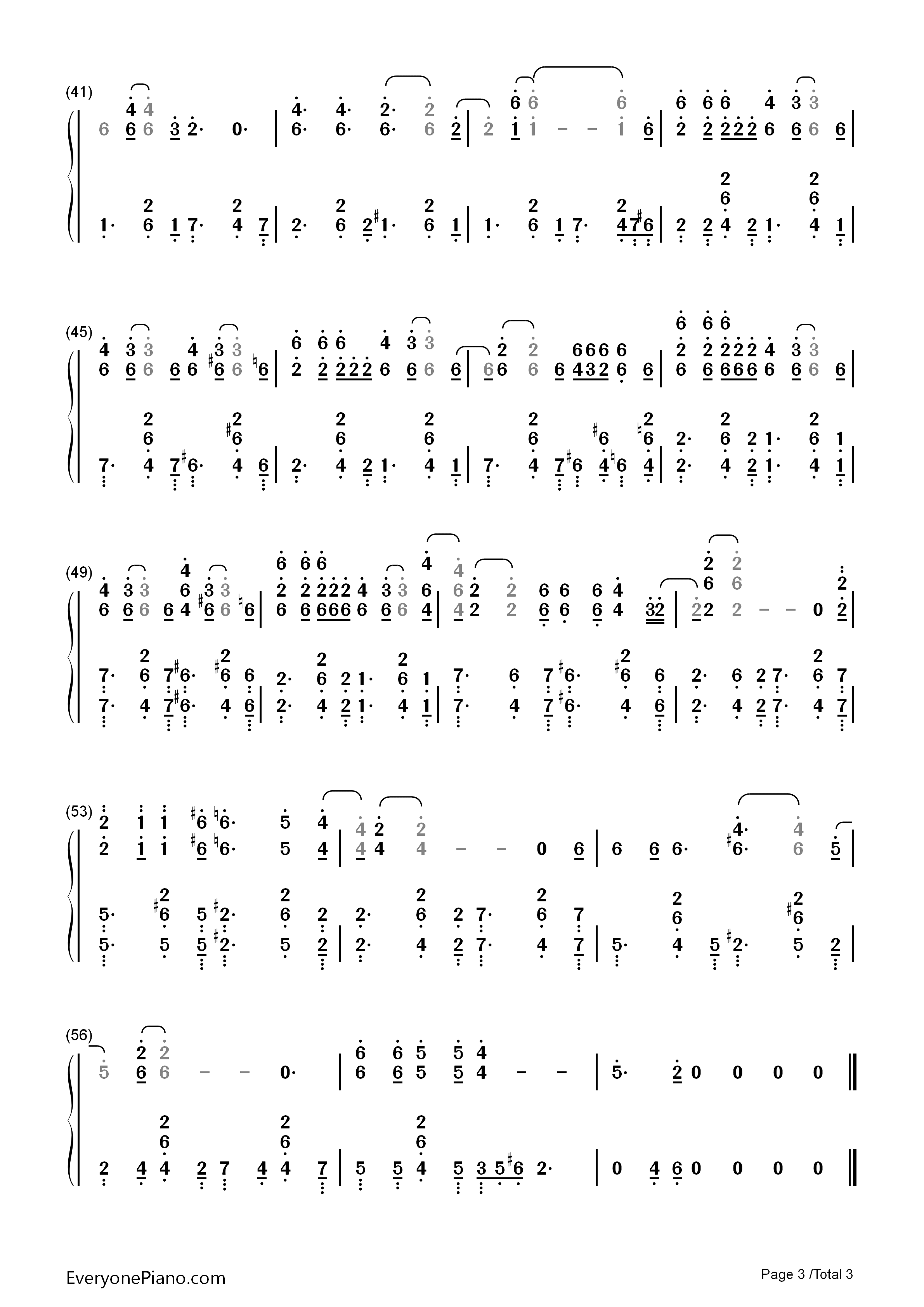 (41)

(45)

(49)

(53)

(56)

EveryonePiano.com

Page 3 /Total 3